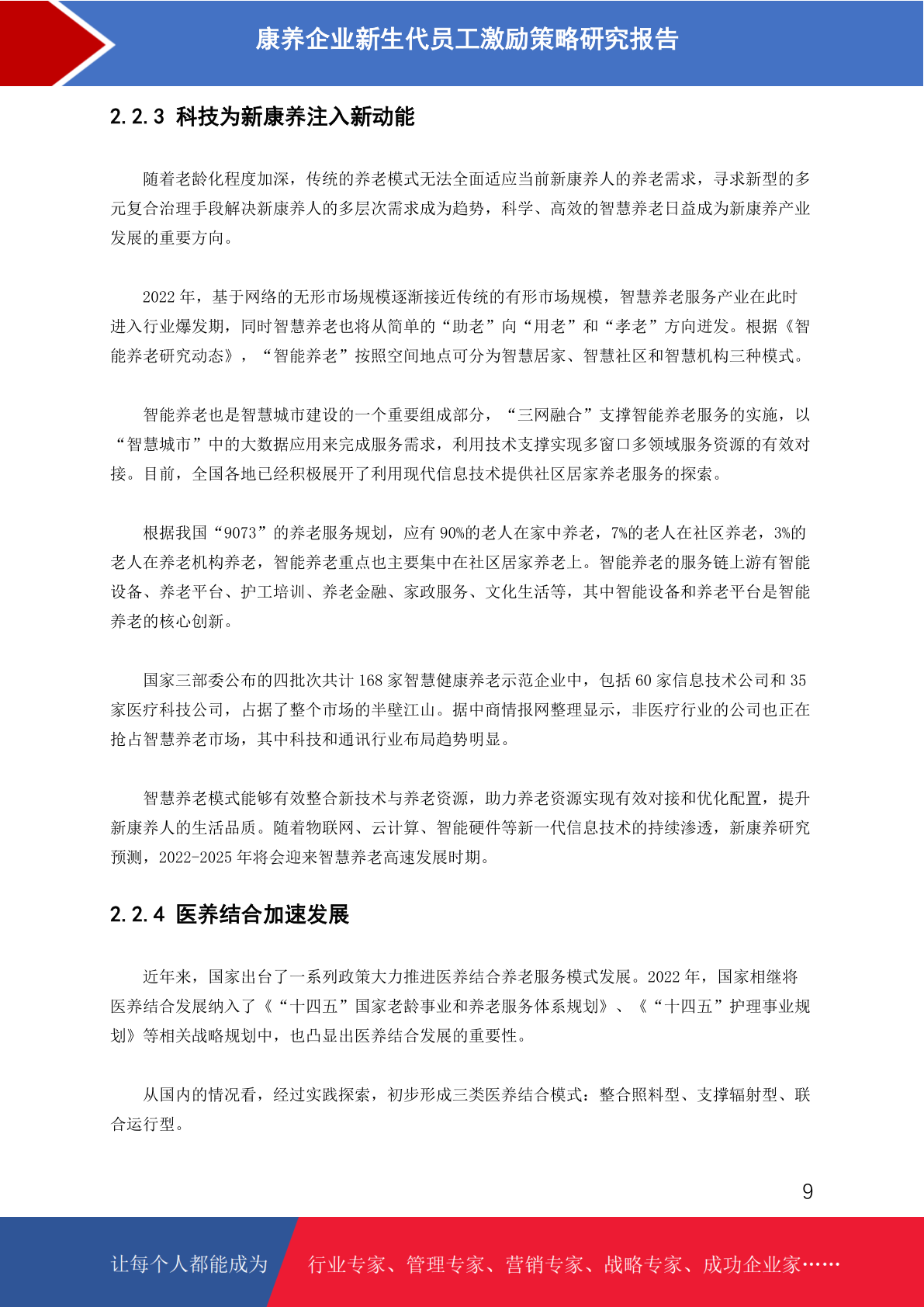 康养企业新生代员工激励策略研究报告

2.2.3 科技为新康养注入新动能

随着老龄化程度加深，传统的养老模式无法全面适应当前新康养人的养老需求，寻求新型的多元复合治理手段解决新康养人的多层次需求成为趋势，科学、高效的智慧养老日益成为新康养产业发展的重要方向。

2022 年，基于网络的无形市场规模逐渐接近传统的有形市场规模，智慧养老服务产业在此时进入行业爆发期，同时智慧养老也将从简单的“助老”向“用老”和“孝老”方向迸发。根据《智能养老研究动态》，“智能养老”按照空间地点可分为智慧居家、智慧社区和智慧机构三种模式。

智能养老也是智慧城市建设的一个重要组成部分，“三网融合”支撑智能养老服务的实施，以“智慧城市”中的大数据应用来完成服务需求，利用技术支撑实现多窗口多领域服务资源的有效对接。目前，全国各地已经积极展开了利用现代信息技术提供社区居家养老服务的探索。

根据我国“9073”的养老服务规划，应有 90%的老人在家中养老，7%的老人在社区养老，3%的老人在养老机构养老，智能养老重点也主要集中在社区居家养老上。智能养老的服务链上游有智能设备、养老平台、护工培训、养老金融、家政服务、文化生活等，其中智能设备和养老平台是智能养老的核心创新。

国家三部委公布的四批次共计 168 家智慧健康养老示范企业中，包括 60 家信息技术公司和 35 家医疗科技公司，占据了整个市场的半壁江山。据中商情报网整理显示，非医疗行业的公司也正在抢占智慧养老市场，其中科技和通讯行业布局趋势明显。

智慧养老模式能够有效整合新技术与养老资源，助力养老资源实现有效对接和优化配置，提升新康养人的生活品质。随着物联网、云计算、智能硬件等新一代信息技术的持续渗透，新康养研究预测，2022-2025 年将会迎来智慧养老高速发展时期。

2.2.4 医养结合加速发展

近年来，国家出台了一系列政策大力推进医养结合养老服务模式发展。2022 年，国家相继将医养结合发展纳入了《“十四五”国家老龄事业和养老服务体系规划》、《“十四五”护理事业规划》等相关战略规划中，也凸显出医养结合发展的重要性。

从国内的情况看，经过实践探索，初步形成三类医养结合模式：整合照料型、支撑辐射型、联合运行型。

9

让每个人都能成为 行业专家、管理专家、营销专家、战略专家、成功企业家……